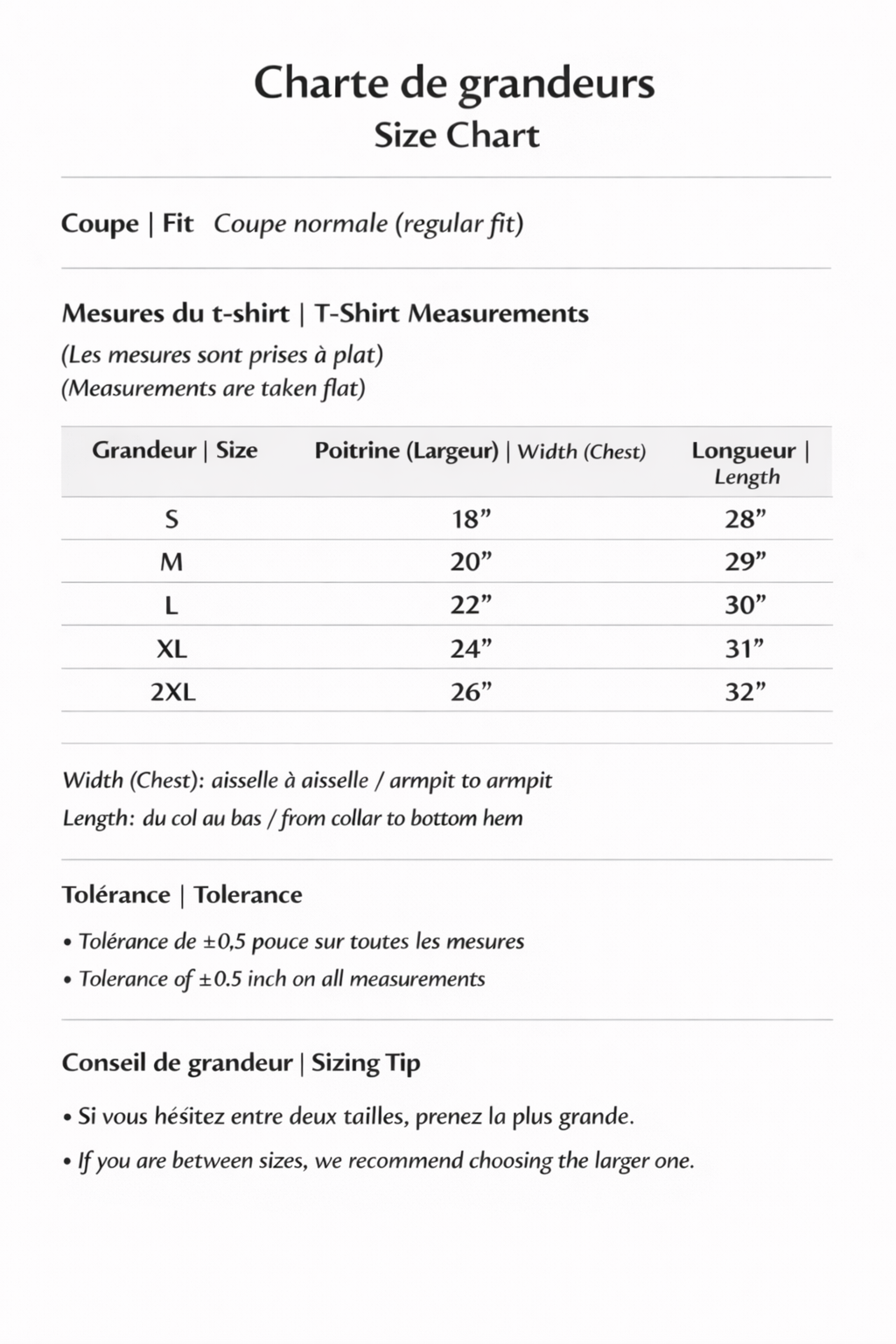 Charte de grandeurs
Size Chart

Coupe | Fit Coupe normale (regular fit)

Mesures du t-shirt | T-Shirt Measurements

(Les mesures sont prises à plat)
(Measurements are taken flat)

| Grandeur \| Size | Poitrine (Largeur) \| Width (Chest) | Longueur \| Length |
|---|---|---|
| S | 18” | 28” |
| M | 20” | 29” |
| L | 22” | 30” |
| XL | 24” | 31” |
| 2XL | 26” | 32” |

Width (Chest): aisselle à aisselle / armpit to armpit
Length: du col au bas / from collar to bottom hem

Tolérance | Tolerance

• Tolérance de ±0,5 pouce sur toutes les mesures
• Tolerance of ±0.5 inch on all measurements

Conseil de grandeur | Sizing Tip

• Si vous hésitez entre deux tailles, prenez la plus grande.
• If you are between sizes, we recommend choosing the larger one.